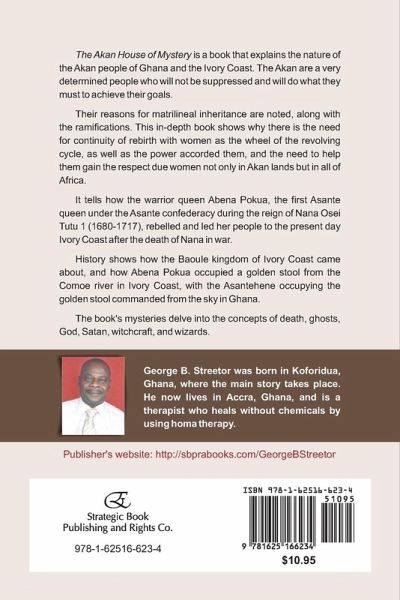 The Akan House of Mystery is a book that explains the nature of the Akan people of Ghana and the Ivory Coast. The Akan are a very determined people who will not be suppressed and will do what they must to achieve their goals.

Their reasons for matrilineal inheritance are noted, along with the ramifications. This in-depth book shows why there is the need for continuity of rebirth with women as the wheel of the revolving cycle, as well as the power accorded them, and the need to help them gain the respect due women not only in Akan lands but in all of Africa.

It tells how the warrior queen Abena Pokua, the first Asante queen under the Asante confederacy during the reign of Nana Osei Tutu 1 (1680-1717), rebelled and led her people to the present day Ivory Coast after the death of Nana in war.

History shows how the Baoule kingdom of Ivory Coast came about, and how Abena Pokua occupied a golden stool from the Comoe river in Ivory Coast, with the Asantehene occupying the golden stool commanded from the sky in Ghana.

The book's mysteries delve into the concepts of death, ghosts, God, Satan, witchcraft, and wizards.

George B. Streetor was born in Koforidua, Ghana, where the main story takes place. He now lives in Accra, Ghana, and is a therapist who heals without chemicals by using homa therapy.

Publisher's website: http://sbprabooks.com/GeorgeBStreetor

Strategic Book Publishing and Rights Co.

978-1-62516-623-4

ISBN 978-1-62516-623-4

51095

9 781625 166234

$10.95